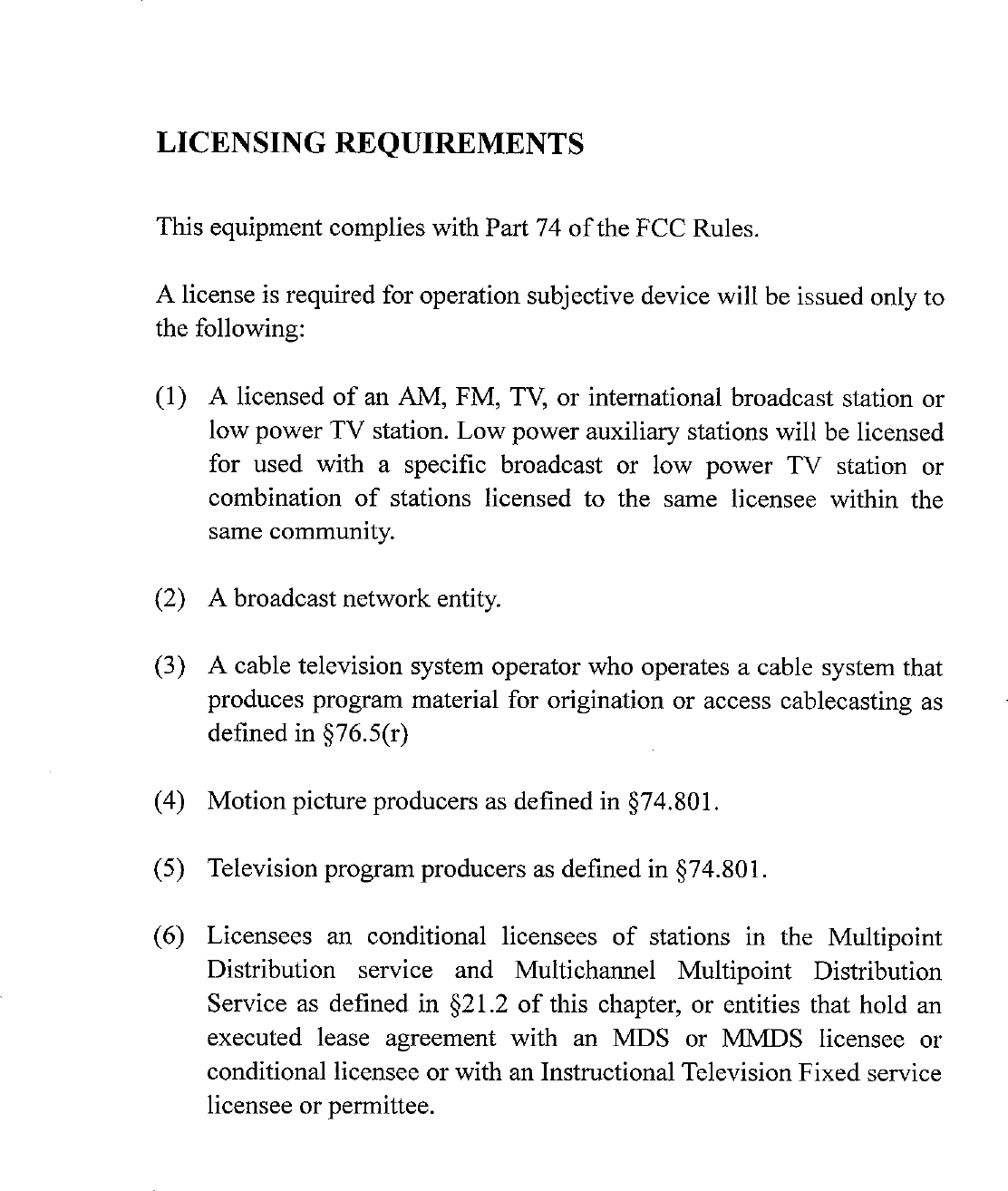 LICENSING REQUIREMENTS

This equipment complies with Part 74 of the FCC Rules.

A license is required for operation subjective device will be issued only to the following:

(1) A licensed of an AM, FM, TV, or international broadcast station or low power TV station. Low power auxiliary stations will be licensed for used with a specific broadcast or low power TV station or combination of stations licensed to the same licensee within the same community.

(2) A broadcast network entity.

(3) A cable television system operator who operates a cable system that produces program material for origination or access cablecasting as defined in §76.5(r)

(4) Motion picture producers as defined in §74.801.

(5) Television program producers as defined in §74.801.

(6) Licensees an conditional licensees of stations in the Multipoint Distribution service and Multichannel Multipoint Distribution Service as defined in §21.2 of this chapter, or entities that hold an executed lease agreement with an MDS or MMDS licensee or conditional licensee or with an Instructional Television Fixed service licensee or permittee.